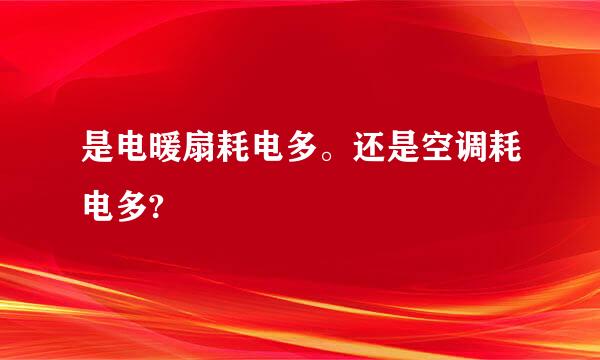 是电暖扇耗电多。还是空调耗电多?